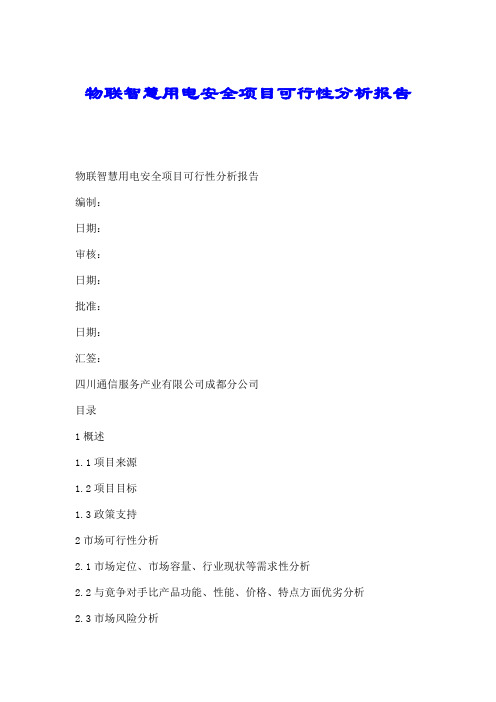 物联智慧用电安全项目可行性分析报告

物联智慧用电安全项目可行性分析报告

编制：

日期：

审核：

日期：

批准：

日期：

汇签：

四川通信服务产业有限公司成都分公司

目录

1 概述

1.1 项目来源

1.2 项目目标

1.3 政策支持

2 市场可行性分析

2.1 市场定位、市场容量、行业现状等需求性分析

2.2 与竞争对手比产品功能、性能、价格、特点方面优劣分析

2.3 市场风险分析